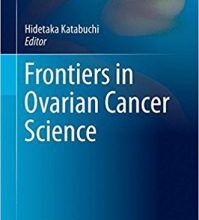 Hidetaka Katabuchi
Editor

Frontiers in Ovarian Cancer Science